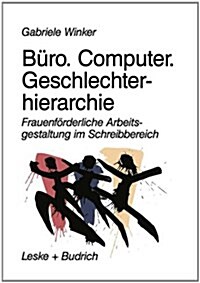 Gabriele Winker

Büro. Computer. Geschlechterhierarchie

Frauenförderliche Arbeitsgestaltung im Schreibbereich

Leske + Budrich